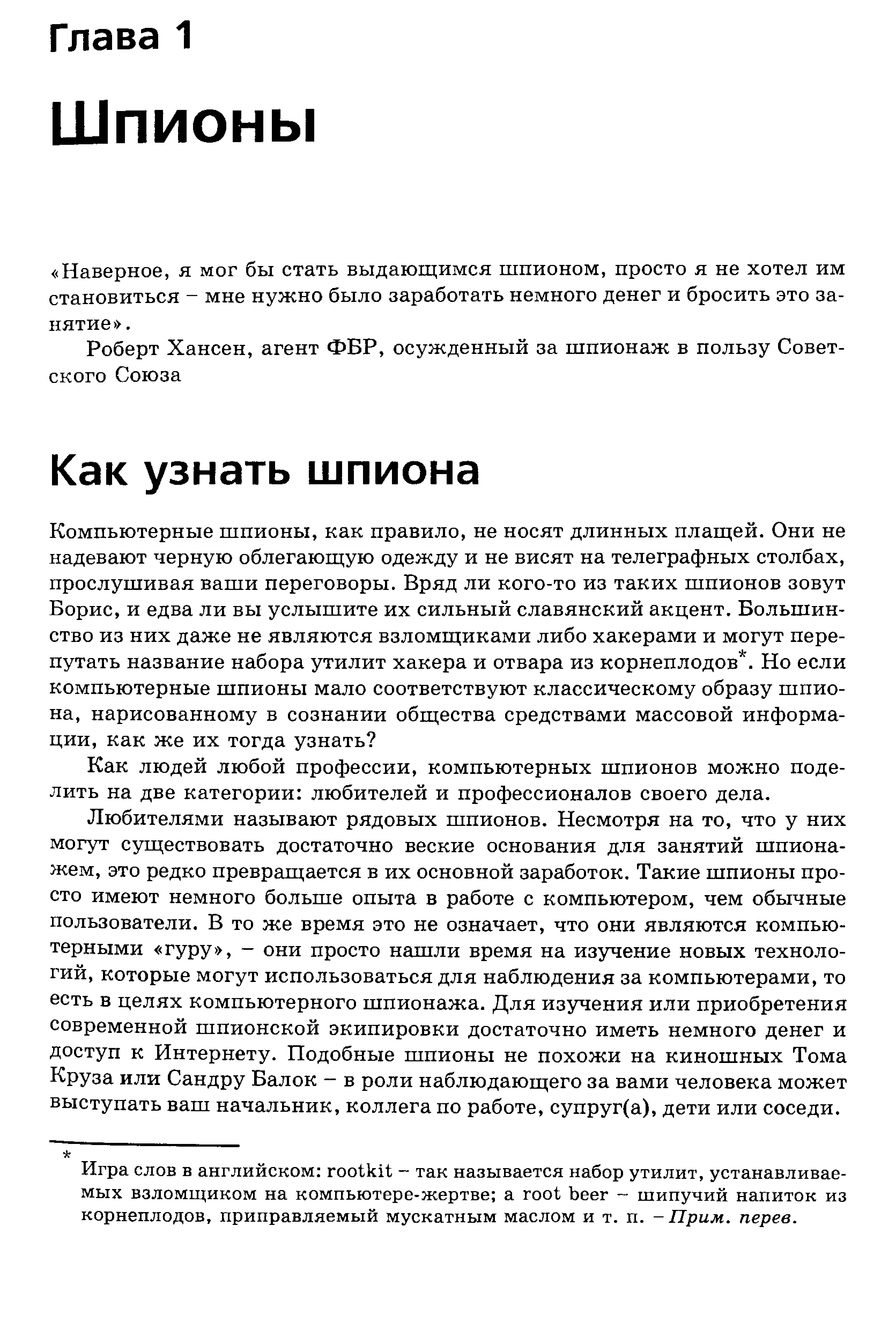 Глава 1

Шпионы

«Наверное, я мог бы стать выдающимся шпионом, просто я не хотел им становиться – мне нужно было заработать немного денег и бросить это занятие».

Роберт Хансен, агент ФБР, осужденный за шпионаж в пользу Советского Союза

Как узнать шпиона

Компьютерные шпионы, как правило, не носят длинных плащей. Они не надевают черную облегающую одежду и не висят на телеграфных столбах, прослушивая ваши переговоры. Вряд ли кого-то из таких шпионов зовут Борис, и едва ли вы услышите их сильный славянский акцент. Большинство из них даже не являются взломщиками либо хакерами и могут перепутать название набора утилит хакера и отвара из корнеплодов*. Но если компьютерные шпионы мало соответствуют классическому образу шпиона, нарисованному в сознании общества средствами массовой информации, как же их тогда узнать?

Как людей любой профессии, компьютерных шпионов можно поделить на две категории: любителей и профессионалов своего дела.

Любителями называют рядовых шпионов. Несмотря на то, что у них могут существовать достаточно веские основания для занятий шпионажем, это редко превращается в их основной заработок. Такие шпионы просто имеют немного больше опыта в работе с компьютером, чем обычные пользователи. В то же время это не означает, что они являются компьютерными «гуру», – они просто нашли время на изучение новых технологий, которые могут использоваться для наблюдения за компьютерами, то есть в целях компьютерного шпионажа. Для изучения или приобретения современной шпионской экипировки достаточно иметь немного денег и доступ к Интернету. Подобные шпионы не похожи на киношных Тома Круза или Сандру Балок – в роли наблюдающего за вами человека может выступать ваш начальник, коллега по работе, супруг(а), дети или соседи.

* Игра слов в английском: rootkit – так называется набор утилит, устанавливаемых взломщиком на компьютере-жертве; а root beer – шипучий напиток из корнеплодов, приправляемый мускатным маслом и т. п. – Прим. перев.